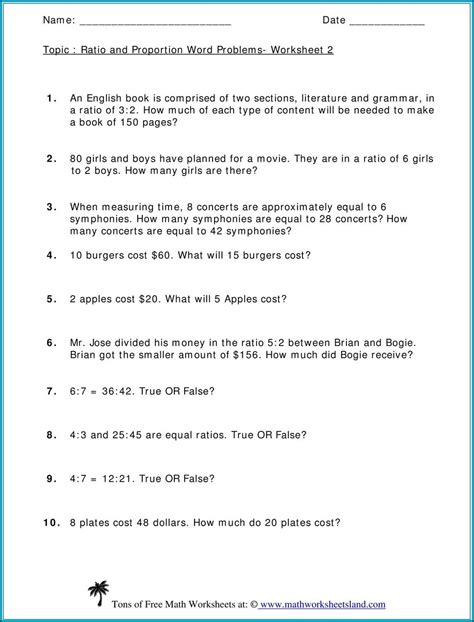 Name: ________________________ Date ____________

Topic : Ratio and Proportion Word Problems- Worksheet 2

1. An English book is comprised of two sections, literature and grammar, in a ratio of 3:2. How much of each type of content will be needed to make a book of 150 pages?

2. 80 girls and boys have planned for a movie. They are in a ratio of 6 girls to 2 boys. How many girls are there?

3. When measuring time, 8 concerts are approximately equal to 6 symphonies. How many symphonies are equal to 28 concerts? How many concerts are equal to 42 symphonies?

4. 10 burgers cost \$60. What will 15 burgers cost?

5. 2 apples cost \$20. What will 5 Apples cost?

6. Mr. Jose divided his money in the ratio 5:2 between Brian and Bogie. Brian got the smaller amount of \$156. How much did Bogie receive?

7. 6:7 = 36:42. True OR False?

8. 4:3 and 25:45 are equal ratios. True OR False?

9. 4:7 = 12:21. True OR False?

10. 8 plates cost 48 dollars. How much do 20 plates cost?

Tons of Free Math Worksheets at: © www.mathworksheetsland.com